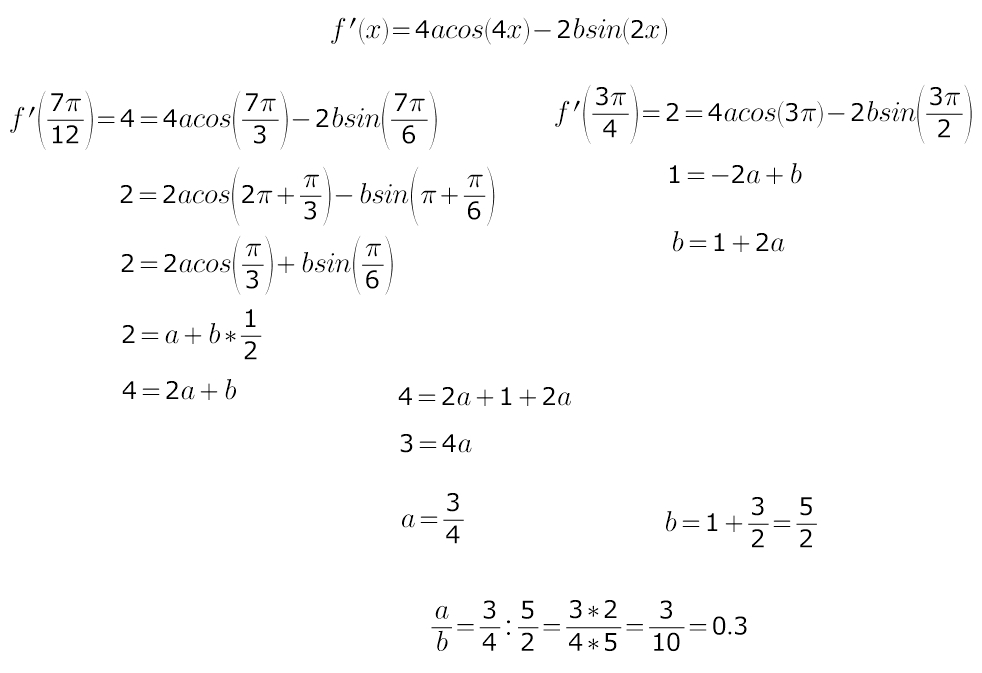 $f'(x)=4acos(4x)-2bsin(2x)$

$f'\left(\frac{7\pi}{12}\right)=4=4acos\left(\frac{7\pi}{3}\right)-2bsin\left(\frac{7\pi}{6}\right)$

$2=2acos\left(2\pi+\frac{\pi}{3}\right)-bsin\left(\pi+\frac{\pi}{6}\right)$

$2=2acos\left(\frac{\pi}{3}\right)+bsin\left(\frac{\pi}{6}\right)$

$2=a+b*\frac{1}{2}$

$4=2a+b$

$f'\left(\frac{3\pi}{4}\right)=2=4acos(3\pi)-2bsin\left(\frac{3\pi}{2}\right)$

$1=-2a+b$

$b=1+2a$

$4=2a+1+2a$

$3=4a$

$a=\frac{3}{4}$

$b=1+\frac{3}{2}=\frac{5}{2}$

$\frac{a}{b}=\frac{3}{4}:\frac{5}{2}=\frac{3*2}{4*5}=\frac{3}{10}=0.3$